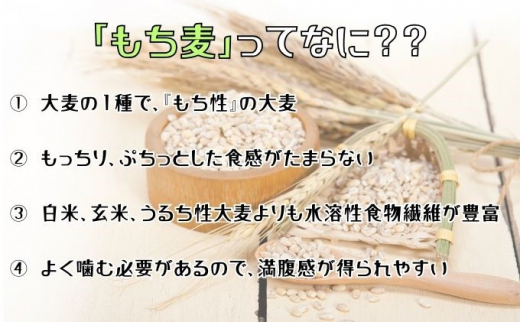 「もち麦」ってなに??

① 大麦の1種で、『もち性』の大麦

② もっちり、ぷちっとした食感がたまらない

③ 白米、玄米、うるち性大麦よりも水溶性食物繊維が豊富

④ よく噛む必要があるので、満腹感が得られやすい